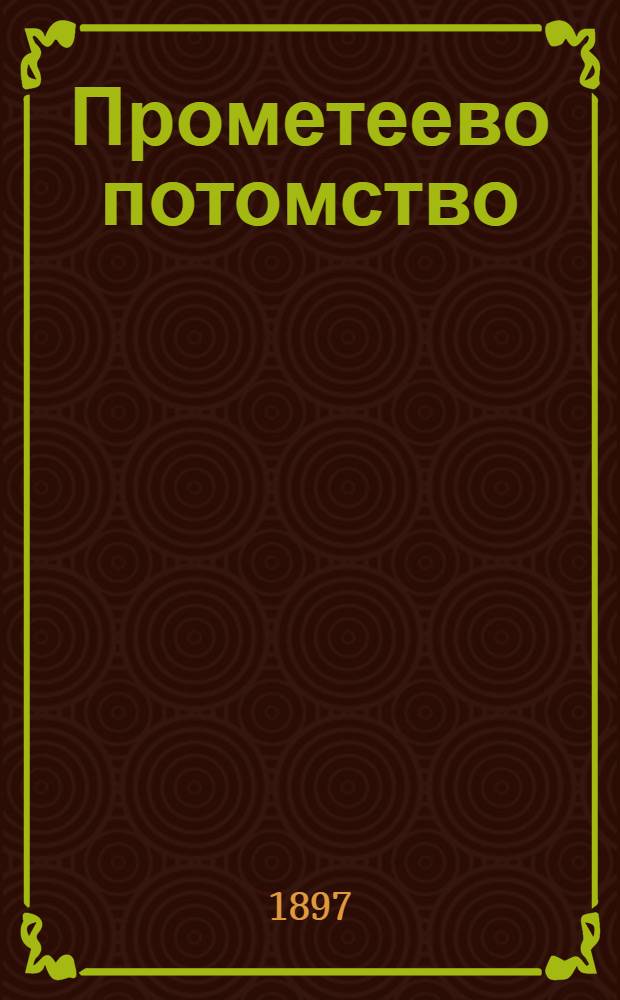 Прометеево потомство

1897